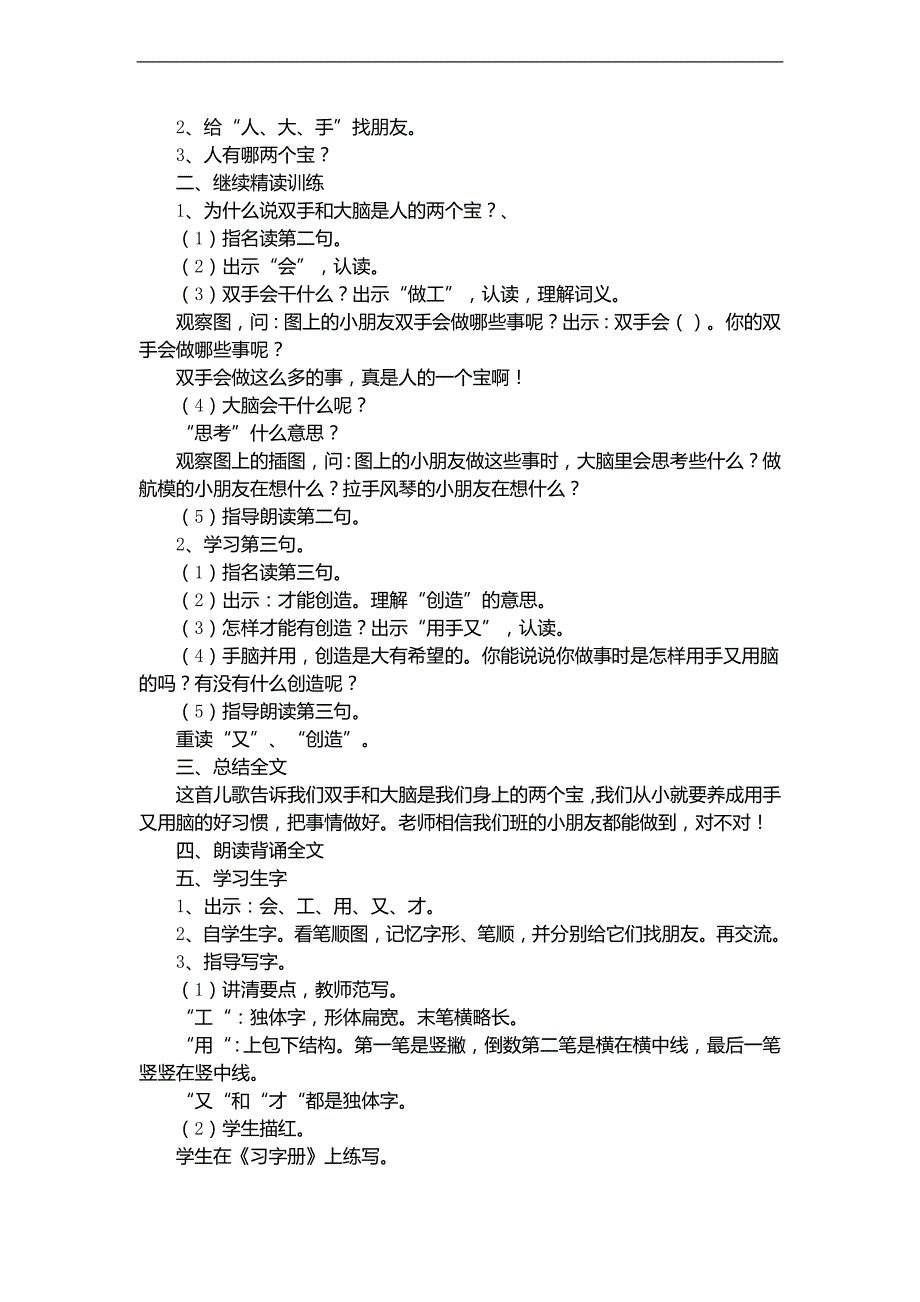 2、给“人、大、手”找朋友。
3、人有哪两个宝？
二、继续精读训练
1、为什么说双手和大脑是人的两个宝？、
（1）指名读第二句。
（2）出示“会”，认读。
（3）双手会干什么？出示“做工”，认读，理解词义。
观察图，问：图上的小朋友双手会做哪些事呢？出示：双手会（ ）。你的双手会做哪些事呢？
双手会做这么多的事，真是人的一个宝啊！
（4）大脑会干什么呢？
“思考”什么意思？
观察图上的插图，问：图上的小朋友做这些事时，大脑里会思考些什么？做航模的小朋友在想什么？拉手风琴的小朋友在想什么？
（5）指导朗读第二句。
2、学习第三句。
（1）指名读第三句。
（2）出示：才能创造。理解“创造”的意思。
（3）怎样才能有创造？出示“用手又”，认读。
（4）手脑并用，创造是大有希望的。你能说说你做事时是怎样用手又用脑的吗？有没有什么创造呢？
（5）指导朗读第三句。
重读“又”、“创造”。
三、总结全文
这首儿歌告诉我们双手和大脑是我们身上的两个宝，我们从小就要养成用手又用脑的好习惯，把事情做好。老师相信我们班的小朋友都能做到，对不对！
四、朗读背诵全文
五、学习生字
1、出示：会、工、用、又、才。
2、自学生字。看笔顺图，记忆字形、笔顺，并分别给它们找朋友。再交流。
3、指导写字。
（1）讲清要点，教师范写。
“工“：独体字，形体扁宽。末笔横略长。
“用“：上包下结构。第一笔是竖撇，倒数第二笔是横在横中线，最后一笔竖竖在竖中线。
“又“和“才“都是独体字。
（2）学生描红。
学生在《习字册》上练写。